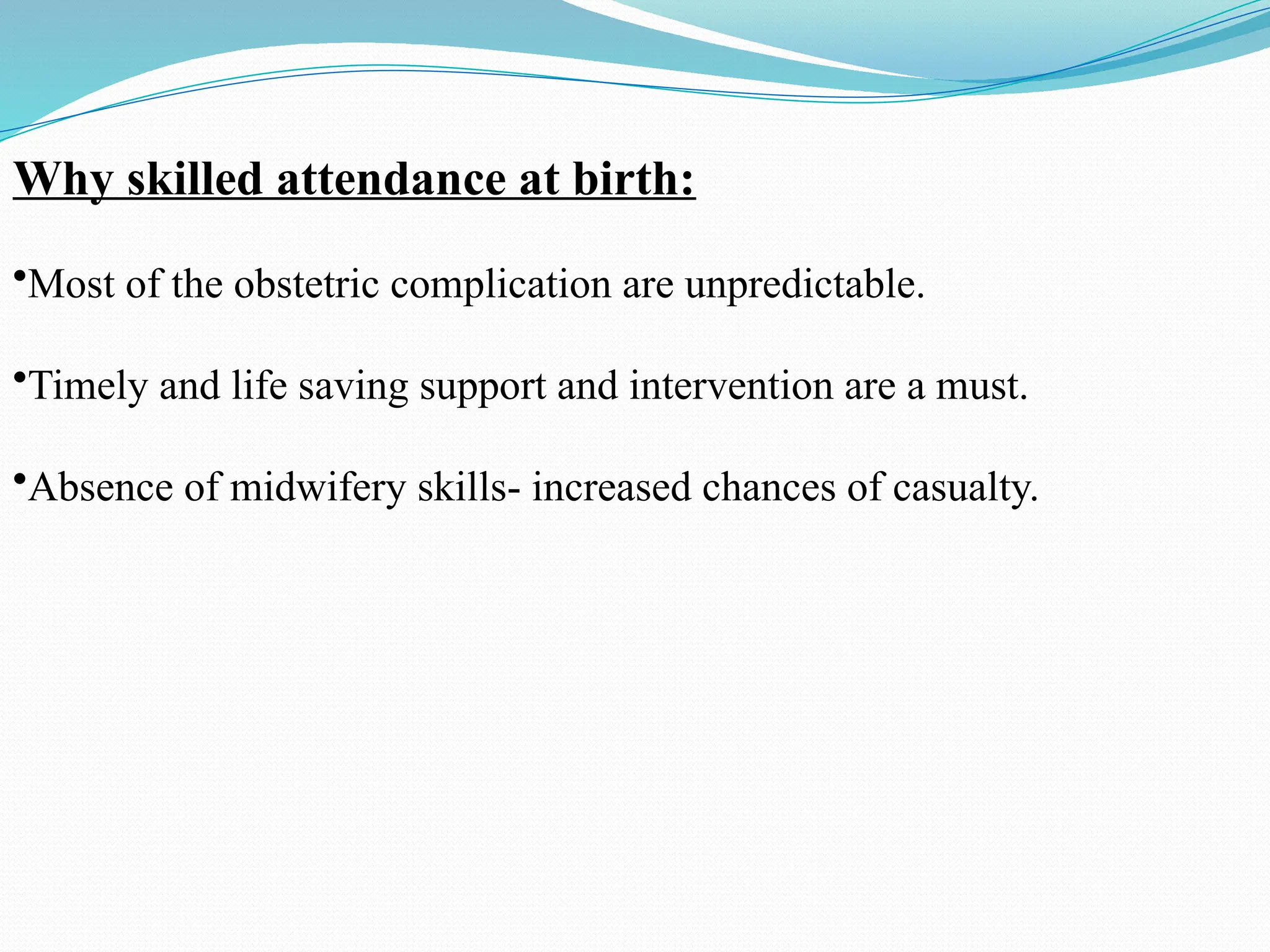 Why skilled attendance at birth:

•Most of the obstetric complication are unpredictable.

•Timely and life saving support and intervention are a must.

•Absence of midwifery skills- increased chances of casualty.